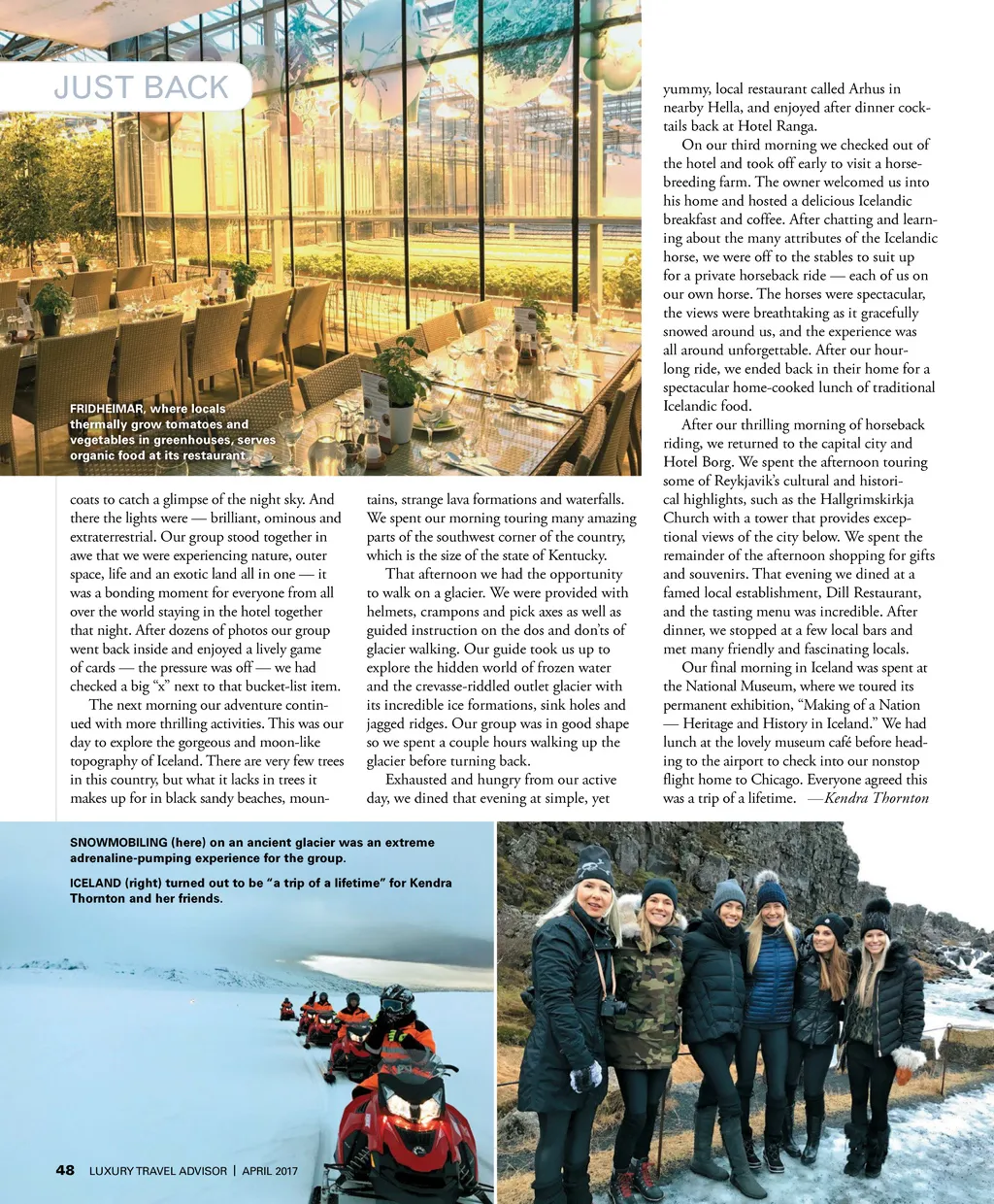 JUST BACK

FRIDHEIMAR, where locals thermally grow tomatoes and vegetables in greenhouses, serves organic food at its restaurant

coats to catch a glimpse of the night sky. And there the lights were — brilliant, ominous and extraterrestrial. Our group stood together in awe that we were experiencing nature, outer space, life and an exotic land all in one — it was a bonding moment for everyone from all over the world staying in the hotel together that night. After dozens of photos our group went back inside and enjoyed a lively game of cards — the pressure was off — we had checked a big "x" next to that bucket-list item.

The next morning our adventure continued with more thrilling activities. This was our day to explore the gorgeous and moon-like topography of Iceland. There are very few trees in this country, but what it lacks in trees it makes up for in black sandy beaches, mountains, strange lava formations and waterfalls. We spent our morning touring many amazing parts of the southwest corner of the country, which is the size of the state of Kentucky.

That afternoon we had the opportunity to walk on a glacier. We were provided with helmets, crampons and pick axes as well as guided instruction on the dos and don'ts of glacier walking. Our guide took us up to explore the hidden world of frozen water and the crevasse-riddled outlet glacier with its incredible ice formations, sink holes and jagged ridges. Our group was in good shape so we spent a couple hours walking up the glacier before turning back.

Exhausted and hungry from our active day, we dined that evening at simple, yet yummy, local restaurant called Arhus in nearby Hella, and enjoyed after dinner cocktails back at Hotel Ranga.

On our third morning we checked out of the hotel and took off early to visit a horse-breeding farm. The owner welcomed us into his home and hosted a delicious Icelandic breakfast and coffee. After chatting and learning about the many attributes of the Icelandic horse, we were off to the stables to suit up for a private horseback ride — each of us on our own horse. The horses were spectacular, the views were breathtaking as it gracefully snowed around us, and the experience was all around unforgettable. After our hour-long ride, we ended back in their home for a spectacular home-cooked lunch of traditional Icelandic food.

After our thrilling morning of horseback riding, we returned to the capital city and Hotel Borg. We spent the afternoon touring some of Reykjavik's cultural and historical highlights, such as the Hallgrimskirkja Church with a tower that provides exceptional views of the city below. We spent the remainder of the afternoon shopping for gifts and souvenirs. That evening we dined at a famed local establishment, Dill Restaurant, and the tasting menu was incredible. After dinner, we stopped at a few local bars and met many friendly and fascinating locals.

Our final morning in Iceland was spent at the National Museum, where we toured its permanent exhibition, "Making of a Nation — Heritage and History in Iceland." We had lunch at the lovely museum café before heading to the airport to check into our nonstop flight home to Chicago. Everyone agreed this was a trip of a lifetime. —Kendra Thornton

SNOWMOBILING (here) on an ancient glacier was an extreme adrenaline-pumping experience for the group.

ICELAND (right) turned out to be "a trip of a lifetime" for Kendra Thornton and her friends.

48 LUXURY TRAVEL ADVISOR | APRIL 2017